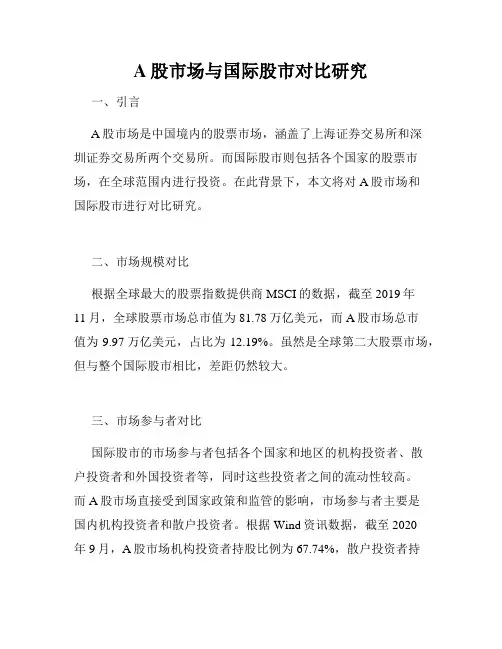 A 股市场与国际股市对比研究

一、引言

A 股市场是中国境内的股票市场，涵盖了上海证券交易所和深圳证券交易所两个交易所。而国际股市则包括各个国家的股票市场，在全球范围内进行投资。在此背景下，本文将对 A 股市场和国际股市进行对比研究。

二、市场规模对比

根据全球最大的股票指数提供商 MSCI 的数据，截至 2019 年 11 月，全球股票市场总市值为 81.78 万亿美元，而 A 股市场总市值为 9.97 万亿美元，占比为 12.19%。虽然是全球第二大股票市场，但与整个国际股市相比，差距仍然较大。

三、市场参与者对比

国际股市的市场参与者包括各个国家和地区的机构投资者、散户投资者和外国投资者等，同时这些投资者之间的流动性较高。而 A 股市场直接受到国家政策和监管的影响，市场参与者主要是国内机构投资者和散户投资者。根据 Wind 资讯数据，截至 2020 年 9 月，A 股市场机构投资者持股比例为 67.74%，散户投资者持